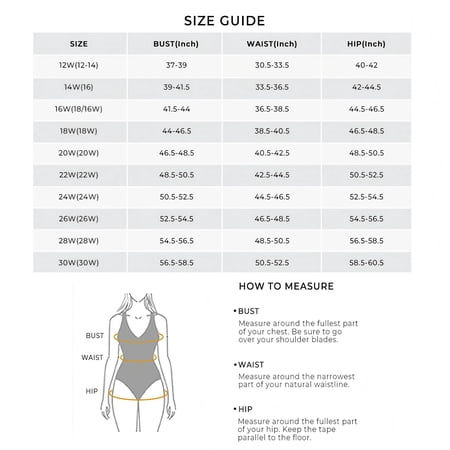 SIZE GUIDE

| SIZE | BUST(Inch) | WAIST(Inch) | HIP(Inch) |
|---|---|---|---|
| 12W(12-14) | 37-39 | 30.5-33.5 | 40-42 |
| 14W(16) | 39-41.5 | 33.5-36.5 | 42-44.5 |
| 16W(18/16W) | 41.5-44 | 36.5-38.5 | 44.5-46.5 |
| 18W(18W) | 44-46.5 | 38.5-40.5 | 46.5-48.5 |
| 20W(20W) | 46.5-48.5 | 40.5-42.5 | 48.5-50.5 |
| 22W(22W) | 48.5-50.5 | 42.5-44.5 | 50.5-52.5 |
| 24W(24W) | 50.5-52.5 | 44.5-46.5 | 52.5-54.5 |
| 26W(26W) | 52.5-54.5 | 46.5-48.5 | 54.5-56.5 |
| 28W(28W) | 54.5-56.5 | 48.5-50.5 | 56.5-58.5 |
| 30W(30W) | 56.5-58.5 | 50.5-52.5 | 58.5-60.5 |

BUST
WAIST
HIP

HOW TO MEASURE

• BUST
Measure around the fullest part of your chest. Be sure to go over your shoulder blades.

• WAIST
Measure around the narrowest part of your natural waistline.

• HIP
Measure around the fullest part of your hip. Keep the tape parallel to the floor.